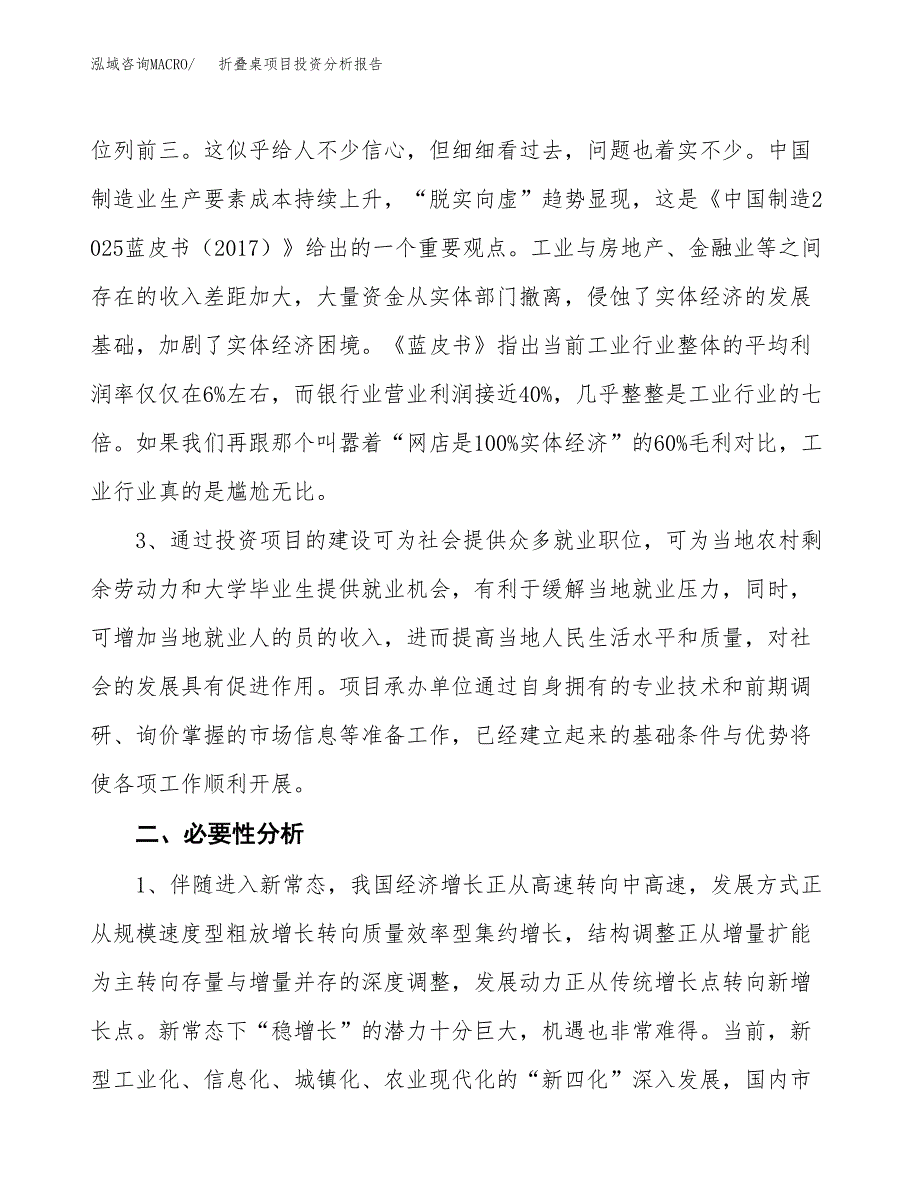 泓域咨询MACRO/　折叠桌项目投资分析报告

位列前三。这似乎给人不少信心，但细细看过去，问题也着实不少。中国制造业生产要素成本持续上升，“脱实向虚”趋势显现，这是《中国制造2025蓝皮书（2017）》给出的一个重要观点。工业与房地产、金融业等之间存在的收入差距加大，大量资金从实体部门撤离，侵蚀了实体经济的发展基础，加剧了实体经济困境。《蓝皮书》指出当前工业行业整体的平均利润率仅仅在6%左右，而银行业营业利润接近40%，几乎整整是工业行业的七倍。如果我们再跟那个叫嚣着“网店是100%实体经济”的60%毛利对比，工业行业真的是尴尬无比。

3、通过投资项目的建设可为社会提供众多就业职位，可为当地农村剩余劳动力和大学毕业生提供就业机会，有利于缓解当地就业压力，同时，可增加当地就业人的员的收入，进而提高当地人民生活水平和质量，对社会的发展具有促进作用。项目承办单位通过自身拥有的专业技术和前期调研、询价掌握的市场信息等准备工作，已经建立起来的基础条件与优势将使各项工作顺利开展。

二、必要性分析

1、伴随进入新常态，我国经济增长正从高速转向中高速，发展方式正从规模速度型粗放增长转向质量效率型集约增长，结构调整正从增量扩能为主转向存量与增量并存的深度调整，发展动力正从传统增长点转向新增长点。新常态下“稳增长”的潜力十分巨大，机遇也非常难得。当前，新型工业化、信息化、城镇化、农业现代化的“新四化”深入发展，国内市